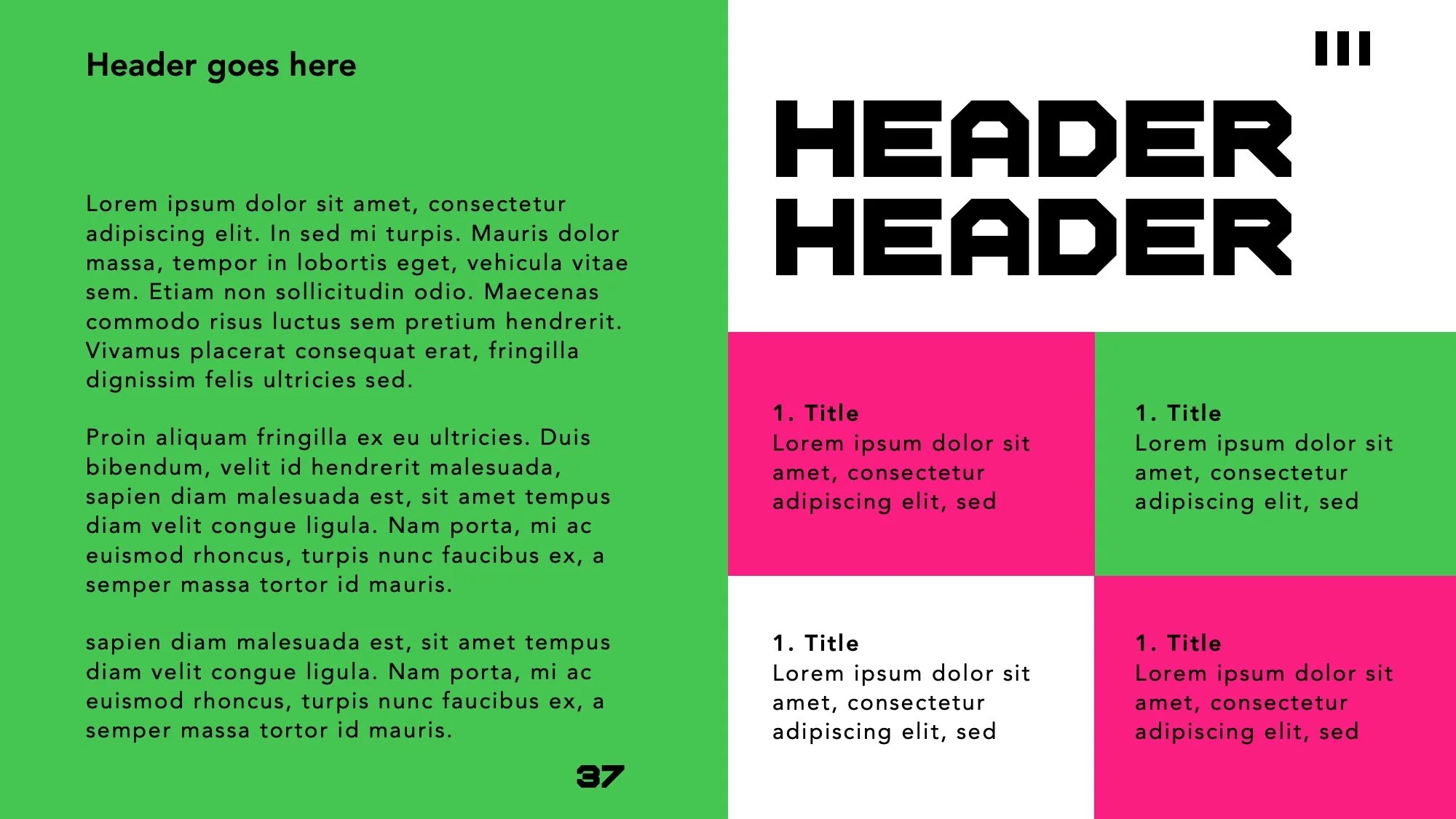 Header goes here

Lorem ipsum dolor sit amet, consectetur adipiscing elit. In sed mi turpis. Mauris dolor massa, tempor in lobortis eget, vehicula vitae sem. Etiam non sollicitudin odio. Maecenas commodo risus luctus sem pretium hendrerit. Vivamus placerat consequat erat, fringilla dignissim felis ultricies sed.

Proin aliquam fringilla ex eu ultricies. Duis bibendum, velit id hendrerit malesuada, sapien diam malesuada est, sit amet tempus diam velit congue ligula. Nam porta, mi ac euismod rhoncus, turpis nunc faucibus ex, a semper massa tortor id mauris.

sapien diam malesuada est, sit amet tempus diam velit congue ligula. Nam porta, mi ac euismod rhoncus, turpis nunc faucibus ex, a semper massa tortor id mauris.

37

HEADER
HEADER

1. Title
Lorem ipsum dolor sit amet, consectetur adipiscing elit, sed

1. Title
Lorem ipsum dolor sit amet, consectetur adipiscing elit, sed

1. Title
Lorem ipsum dolor sit amet, consectetur adipiscing elit, sed

1. Title
Lorem ipsum dolor sit amet, consectetur adipiscing elit, sed